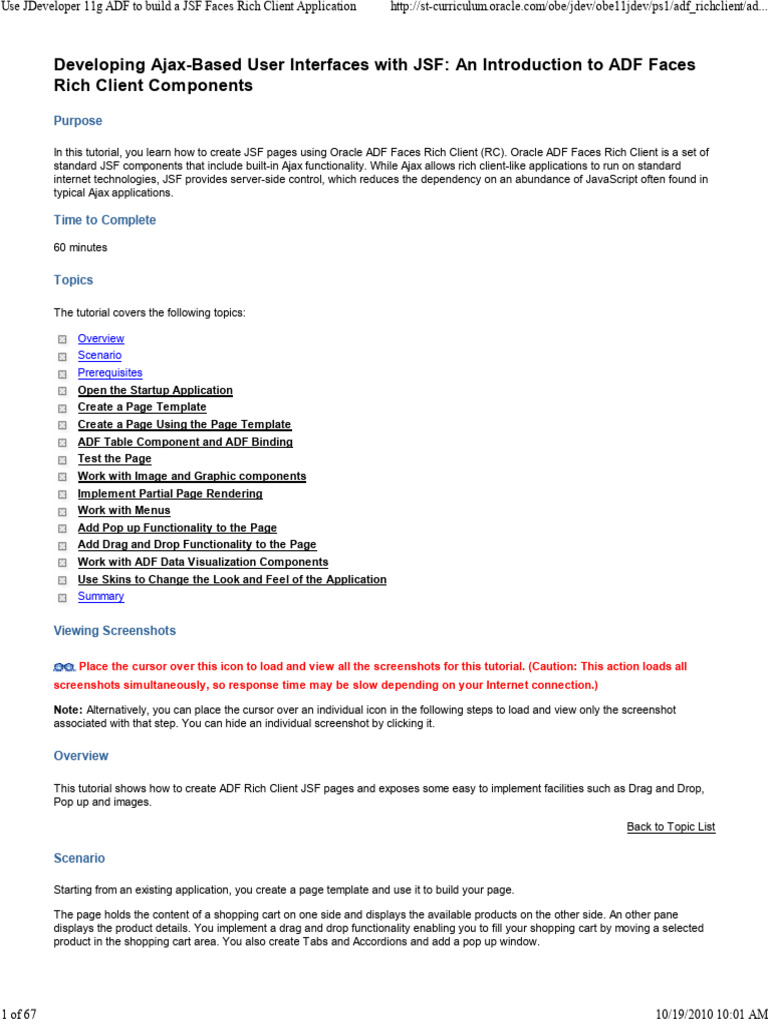 Use JDeveloper 11g ADF to build a JSF Faces Rich Client Application http://st-curriculum.oracle.com/obe/jdev/obe11jdev/ps1/adf_richclient/ad...

Developing Ajax-Based User Interfaces with JSF: An Introduction to ADF Faces Rich Client Components

Purpose

In this tutorial, you learn how to create JSF pages using Oracle ADF Faces Rich Client (RC). Oracle ADF Faces Rich Client is a set of standard JSF components that include built-in Ajax functionality. While Ajax allows rich client-like applications to run on standard internet technologies, JSF provides server-side control, which reduces the dependency on an abundance of JavaScript often found in typical Ajax applications.

Time to Complete

60 minutes

Topics

The tutorial covers the following topics:

Overview
Scenario
Prerequisites
Open the Startup Application
Create a Page Template
Create a Page Using the Page Template
ADF Table Component and ADF Binding
Test the Page
Work with Image and Graphic components
Implement Partial Page Rendering
Work with Menus
Add Pop up Functionality to the Page
Add Drag and Drop Functionality to the Page
Work with ADF Data Visualization Components
Use Skins to Change the Look and Feel of the Application
Summary

Viewing Screenshots

Place the cursor over this icon to load and view all the screenshots for this tutorial. (Caution: This action loads all screenshots simultaneously, so response time may be slow depending on your Internet connection.)

Note: Alternatively, you can place the cursor over an individual icon in the following steps to load and view only the screenshot associated with that step. You can hide an individual screenshot by clicking it.

Overview

This tutorial shows how to create ADF Rich Client JSF pages and exposes some easy to implement facilities such as Drag and Drop, Pop up and images.

Back to Topic List

Scenario

Starting from an existing application, you create a page template and use it to build your page.

The page holds the content of a shopping cart on one side and displays the available products on the other side. An other pane displays the product details. You implement a drag and drop functionality enabling you to fill your shopping cart by moving a selected product in the shopping cart area. You also create Tabs and Accordions and add a pop up window.

1 of 67 10/19/2010 10:01 AM